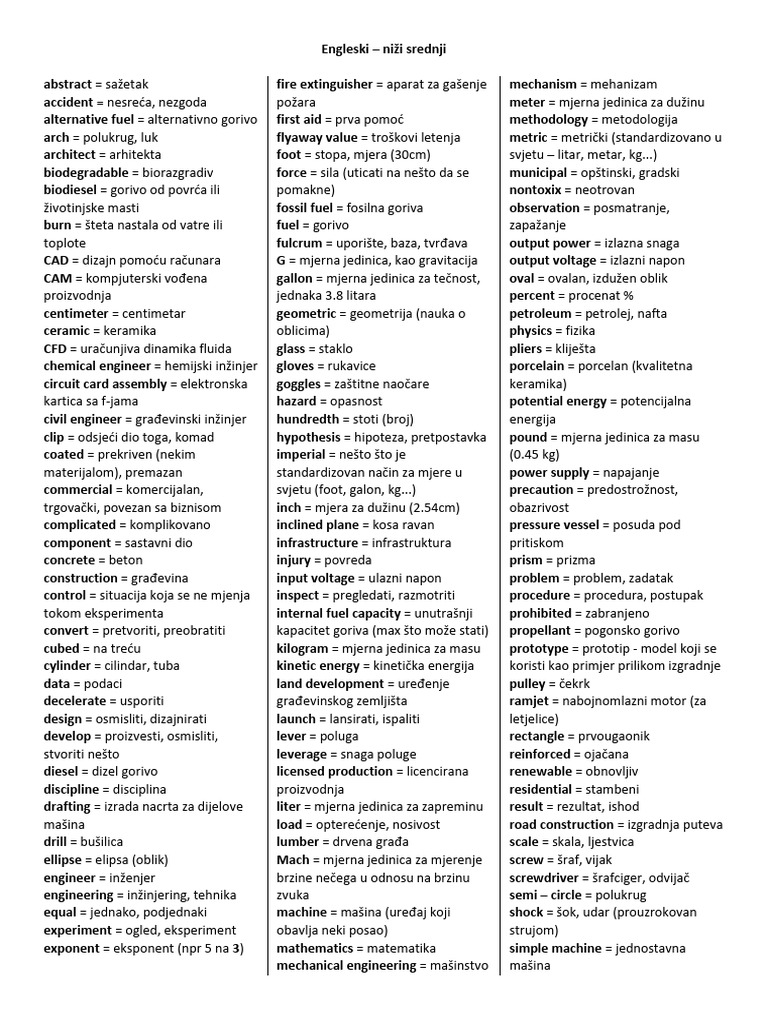 Engleski – niži srednji

abstract = sažetak
accident = nesreća, nezgoda
alternative fuel = alternativno gorivo
arch = polukrug, luk
architect = arhitekta
biodegradable = biorazgradiv
biodiesel = gorivo od povrća ili životinjske masti
burn = šteta nastala od vatre ili toplote
CAD = dizajn pomoću računara
CAM = kompjuterski vođena proizvodnja
centimeter = centimetar
ceramic = keramika
CFD = uračunjiva dinamika fluida
chemical engineer = hemijski inžinjer
circuit card assembly = elektronska kartica sa f-jama
civil engineer = građevinski inžinjer
clip = odsjeći dio toga, komad
coated = prekriven (nekim materijalom), premazan
commercial = komercijalan, trgovački, povezan sa biznisom
complicated = komplikovano
component = sastavni dio
concrete = beton
construction = građevina
control = situacija koja se ne mjenja tokom eksperimenta
convert = pretvoriti, preobratiti
cubed = na treću
cylinder = cilindar, tuba
data = podaci
decelerate = usporiti
design = osmisliti, dizajnirati
develop = proizvesti, osmisliti, stvoriti nešto
diesel = dizel gorivo
discipline = disciplina
drafting = izrada nacrta za dijelove mašina
drill = bušilica
ellipse = elipsa (oblik)
engineer = inženjer
engineering = inžinjering, tehnika
equal = jednako, podjednaki
experiment = ogled, eksperiment
exponent = eksponent (npr 5 na 3)

fire extinguisher = aparat za gašenje požara
first aid = prva pomoć
flyaway value = troškovi letenja
foot = stopa, mjera (30cm)
force = sila (uticati na nešto da se pomakne)
fossil fuel = fosilna goriva
fuel = gorivo
fulcrum = uporište, baza, tvrđava
G = mjerna jedinica, kao gravitacija
gallon = mjerna jedinica za tečnost, jednaka 3.8 litara
geometric = geometrija (nauka o oblicima)
glass = staklo
gloves = rukavice
goggles = zaštitne naočare
hazard = opasnost
hundredth = stoti (broj)
hypothesis = hipoteza, pretpostavka
imperial = nešto što je standardizovan način za mjere u svjetu (foot, galon, kg...)
inch = mjera za dužinu (2.54cm)
inclined plane = kosa ravan
infrastructure = infrastruktura
injury = povreda
input voltage = ulazni napon
inspect = pregledati, razmotriti
internal fuel capacity = unutrašnji kapacitet goriva (max što može stati)
kilogram = mjerna jedinica za masu
kinetic energy = kinetička energija
land development = uređenje građevinskog zemljišta
launch = lansirati, ispaliti
lever = poluga
leverage = snaga poluge
licensed production = licencirana proizvodnja
liter = mjerna jedinica za zapreminu
load = opterećenje, nosivost
lumber = drvena građa
Mach = mjerna jedinica za mjerenje brzine nečega u odnosu na brzinu zvuka
machine = mašina (uređaj koji obavlja neki posao)
mathematics = matematika
mechanical engineering = mašinstvo

mechanism = mehanizam
meter = mjerna jedinica za dužinu
methodology = metodologija
metric = metrički (standardizovano u svjetu – litar, metar, kg...)
municipal = opštinski, gradski
nontoxix = neotrovan
observation = posmatranje, zapažanje
output power = izlazna snaga
output voltage = izlazni napon
oval = ovalan, izdužen oblik
percent = procenat %
petroleum = petrolej, nafta
physics = fizika
pliers = kliješta
porcelain = porcelan (kvalitetna keramika)
potential energy = potencijalna energija
pound = mjerna jedinica za masu (0.45 kg)
power supply = napajanje
precaution = predostrožnost, obazrivost
pressure vessel = posuda pod pritiskom
prism = prizma
problem = problem, zadatak
procedure = procedura, postupak
prohibited = zabranjeno
propellant = pogonsko gorivo
prototype = prototip - model koji se koristi kao primjer prilikom izgradnje
pulley = čekrk
ramjet = nabojnomlazni motor (za letjelice)
rectangle = prvougaonik
reinforced = ojačana
renewable = obnovljiv
residential = stambeni
result = rezultat, ishod
road construction = izgradnja puteva
scale = skala, ljestvica
screw = šraf, vijak
screwdriver = šrafciger, odvijač
semi – circle = polukrug
shock = šok, udar (prouzrokovan strujom)
simple machine = jednostavna mašina